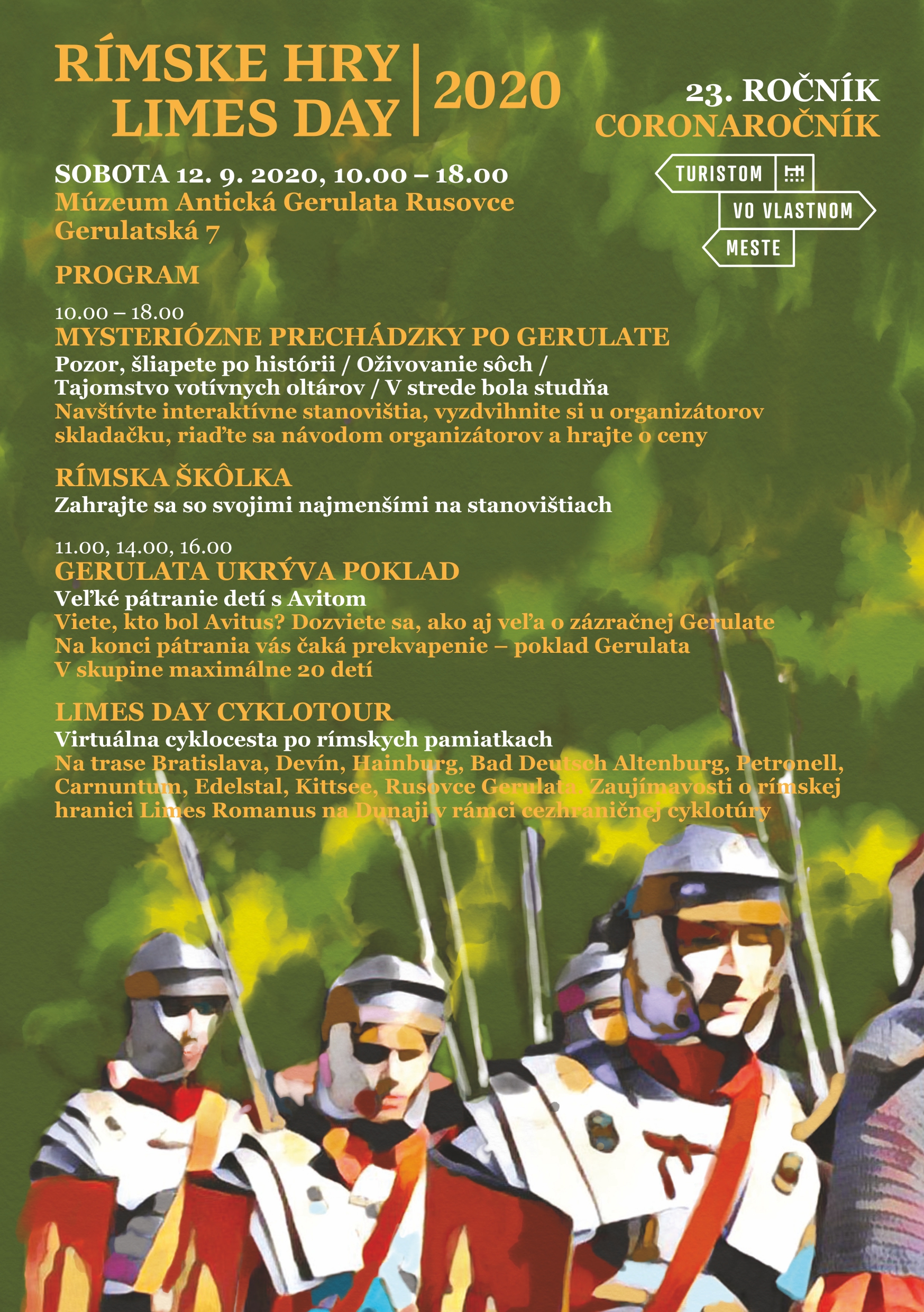 RÍMSKE HRY
LIMES DAY
2020

23. ROČNÍK
CORONAROČNÍK

TURISTOM
VO VLASTNOM
MESTE

SOBOTA 12. 9. 2020, 10.00 – 18.00
Múzeum Antická Gerulata Rusovce
Gerulatská 7

PROGRAM

10.00 – 18.00
MYSTERIÓZNE PRECHÁDZKY PO GERULATE
Pozor, šliapete po histórii / Oživovanie sôch /
Tajomstvo votívnych oltárov / V strede bola studňa
Navštívte interaktívne stanovištia, vyzdvihnite si u organizátorov skladačku, riaďte sa návodom organizátorov a hrajte o ceny

RÍMSKA ŠKÔLKA
Zahrajte sa so svojimi najmenšími na stanovištiach

11.00, 14.00, 16.00
GERULATA UKRÝVA POKLAD
Veľké pátranie detí s Avitom
Viete, kto bol Avitus? Dozviete sa, ako aj veľa o zázračnej Gerulate
Na konci pátrania vás čaká prekvapenie – poklad Gerulata
V skupine maximálne 20 detí

LIMES DAY CYKLOTOUR
Virtuálna cyklocesta po rímskych pamiatkach
Na trase Bratislava, Devín, Hainburg, Bad Deutsch Altenburg, Petronell, Carnuntum, Edelstal, Kittsee, Rusovce Gerulata. Zaujímavosti o rímskej hranici Limes Romanus na Dunaji v rámci cezhraničnej cyklotúry